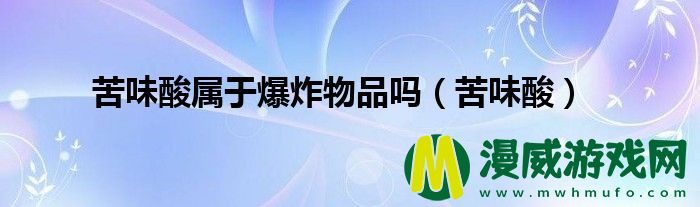 苦味酸属于爆炸物品吗（苦味酸）

M 漫威游戏网
www.mwhmufo.com